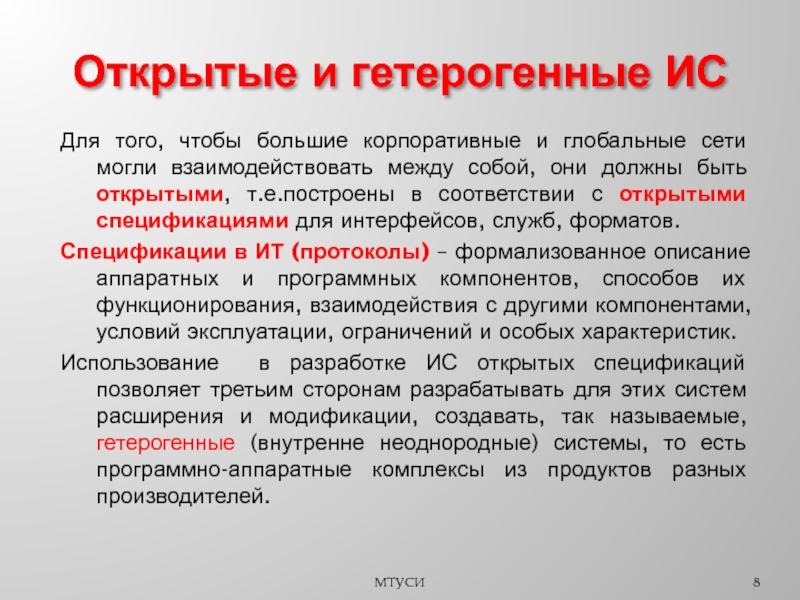 Открытые и гетерогенные ИС

Для того, чтобы большие корпоративные и глобальные сети могли взаимодействовать между собой, они должны быть открытыми, т.е.построены в соответствии с открытыми спецификациями для интерфейсов, служб, форматов.

Спецификации в ИТ (протоколы) – формализованное описание аппаратных и программных компонентов, способов их функционирования, взаимодействия с другими компонентами, условий эксплуатации, ограничений и особых характеристик.

Использование в разработке ИС открытых спецификаций позволяет третьим сторонам разрабатывать для этих систем расширения и модификации, создавать, так называемые, гетерогенные (внутренне неоднородные) системы, то есть программно-аппаратные комплексы из продуктов разных производителей.

МТУСИ

8